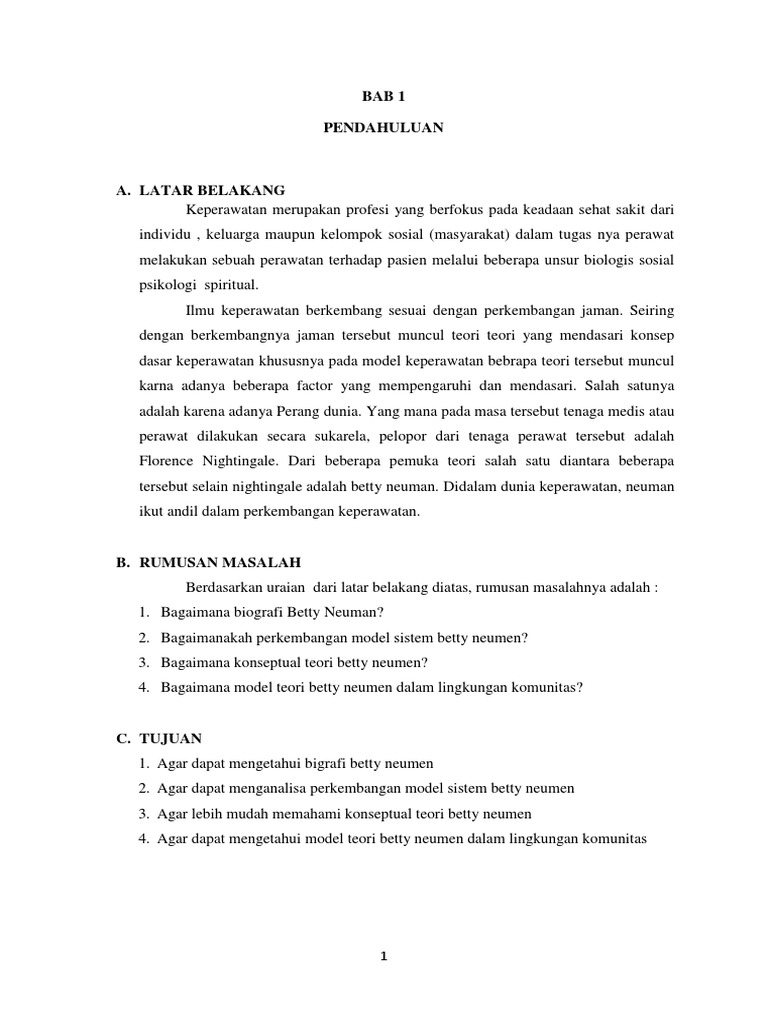 BAB 1

PENDAHULUAN

A. LATAR BELAKANG

Keperawatan merupakan profesi yang berfokus pada keadaan sehat sakit dari individu , keluarga maupun kelompok sosial (masyarakat) dalam tugas nya perawat melakukan sebuah perawatan terhadap pasien melalui beberapa unsur biologis sosial psikologi spiritual.

Ilmu keperawatan berkembang sesuai dengan perkembangan jaman. Seiring dengan berkembangnya jaman tersebut muncul teori teori yang mendasari konsep dasar keperawatan khususnya pada model keperawatan bebrapa teori tersebut muncul karna adanya beberapa factor yang mempengaruhi dan mendasari. Salah satunya adalah karena adanya Perang dunia. Yang mana pada masa tersebut tenaga medis atau perawat dilakukan secara sukarela, pelopor dari tenaga perawat tersebut adalah Florence Nightingale. Dari beberapa pemuka teori salah satu diantara beberapa tersebut selain nightingale adalah betty neuman. Didalam dunia keperawatan, neuman ikut andil dalam perkembangan keperawatan.

B. RUMUSAN MASALAH

Berdasarkan uraian dari latar belakang diatas, rumusan masalahnya adalah :

1. Bagaimana biografi Betty Neuman?
2. Bagaimanakah perkembangan model sistem betty neumen?
3. Bagaimana konseptual teori betty neumen?
4. Bagaimana model teori betty neumen dalam lingkungan komunitas?

C. TUJUAN

1. Agar dapat mengetahui bigrafi betty neumen
2. Agar dapat menganalisa perkembangan model sistem betty neumen
3. Agar lebih mudah memahami konseptual teori betty neumen
4. Agar dapat mengetahui model teori betty neumen dalam lingkungan komunitas

1